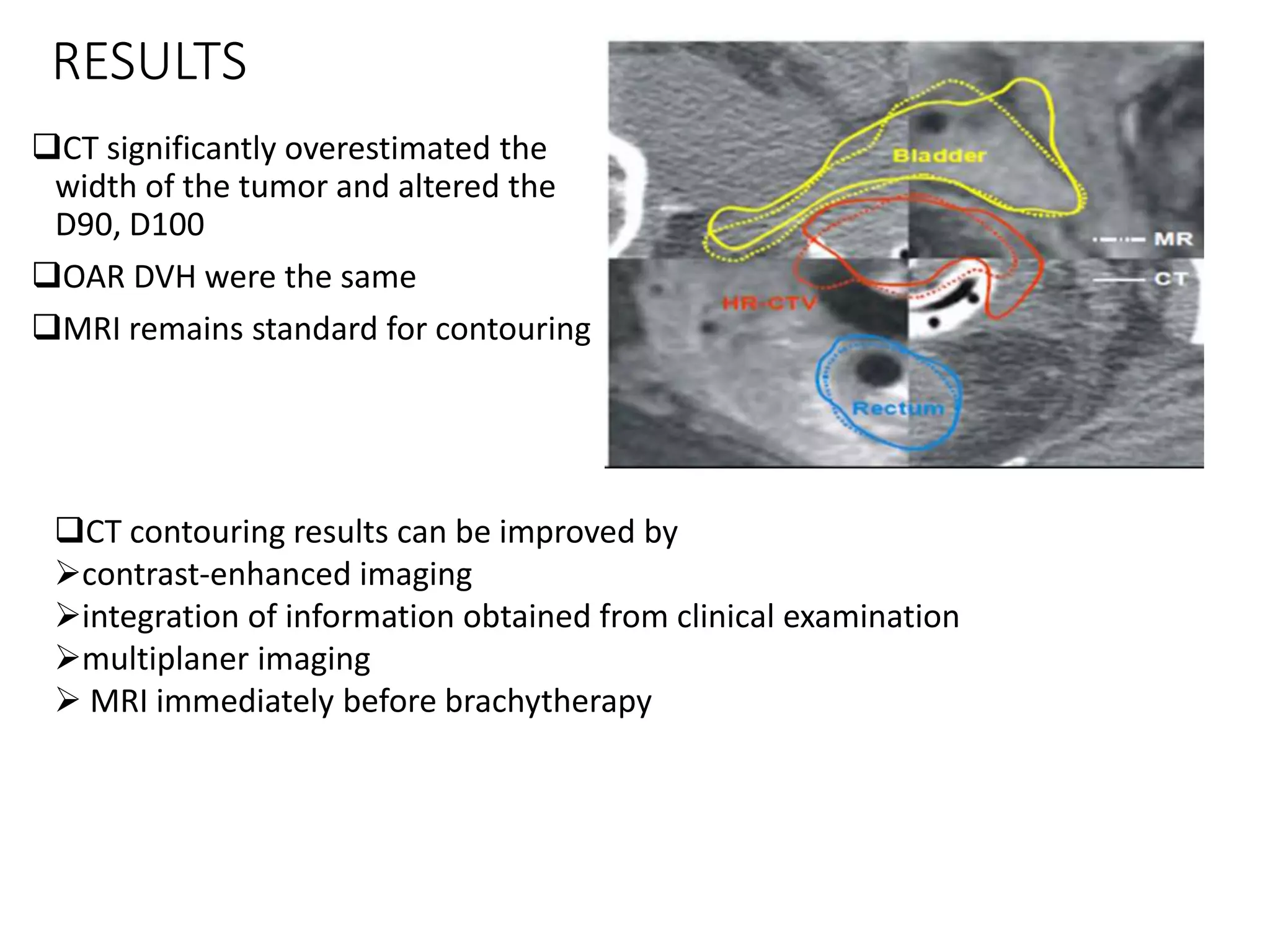 RESULTS

❑CT significantly overestimated the width of the tumor and altered the D90, D100

❑OAR DVH were the same

❑MRI remains standard for contouring

Bladder

MR

CT

HR-CTV

Rectum

❑CT contouring results can be improved by
➢contrast-enhanced imaging
➢integration of information obtained from clinical examination
➢multiplaner imaging
➢ MRI immediately before brachytherapy